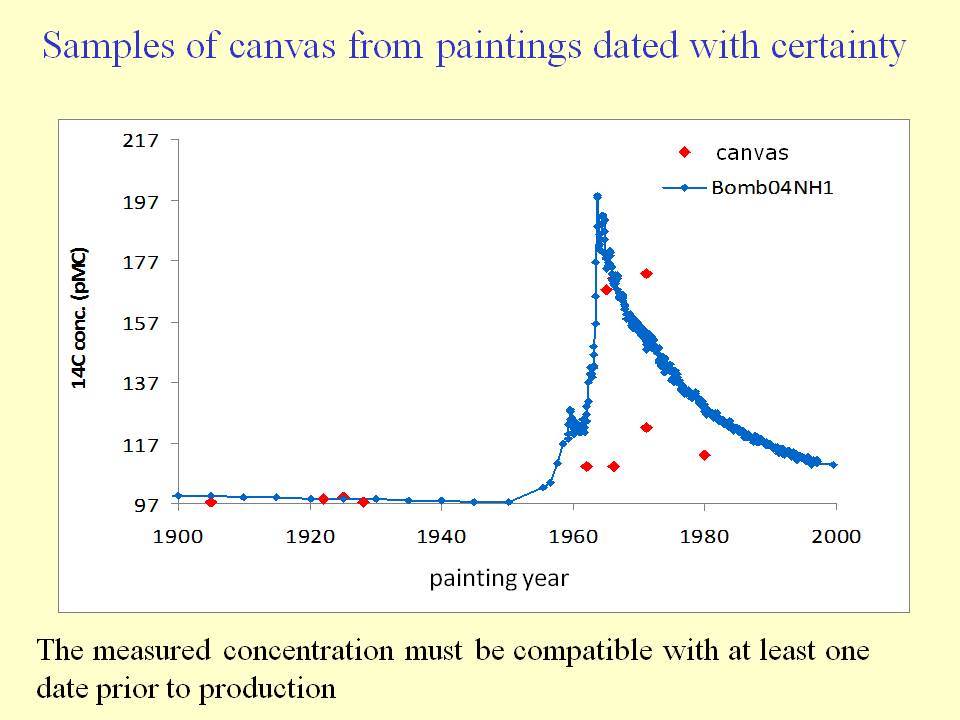 Samples of canvas from paintings dated with certainty

217
197
177
157
137
117
97

14C conc. (pMC)

canvas
Bomb04NH1

1900
1920
1940
1960
1980
2000

painting year

The measured concentration must be compatible with at least one date prior to production